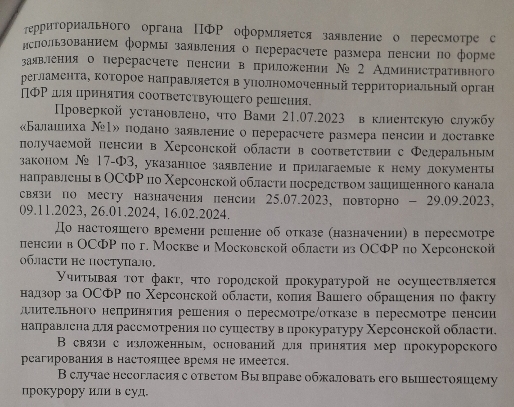 территориального органа ПФР оформляется заявление о пересмотре с использованием формы заявления о перерасчете размера пенсии по форме заявления о перерасчете пенсии в приложении № 2 Административного регламента, которое направляется в уполномоченный территориальный орган ПФР для принятия соответствующего решения.

Проверкой установлено, что Вами 21.07.2023 в клиентскую службу «Балашиха №1» подано заявление о перерасчете размера пенсии и доставке получаемой пенсии в Херсонской области в соответствии с Федеральным законом № 17-ФЗ, указанное заявление и прилагаемые к нему документы направлены в ОСФР по Херсонской области посредством защищенного канала связи по месту назначения пенсии 25.07.2023, повторно – 29.09.2023, 09.11.2023, 26.01.2024, 16.02.2024.

До настоящего времени решение об отказе (назначении) в пересмотре пенсии в ОСФР по г. Москве и Московской области из ОСФР по Херсонской области не поступало.

Учитывая тот факт, что городской прокуратурой не осуществляется надзор за ОСФР по Херсонской области, копия Вашего обращения по факту длительного непринятия решения о пересмотре/отказе в пересмотре пенсии направлена для рассмотрения по существу в прокуратуру Херсонской области.

В связи с изложенным, оснований для принятия мер прокурорского реагирования в настоящее время не имеется.

В случае несогласия с ответом Вы вправе обжаловать его вышестоящему прокурору или в суд.